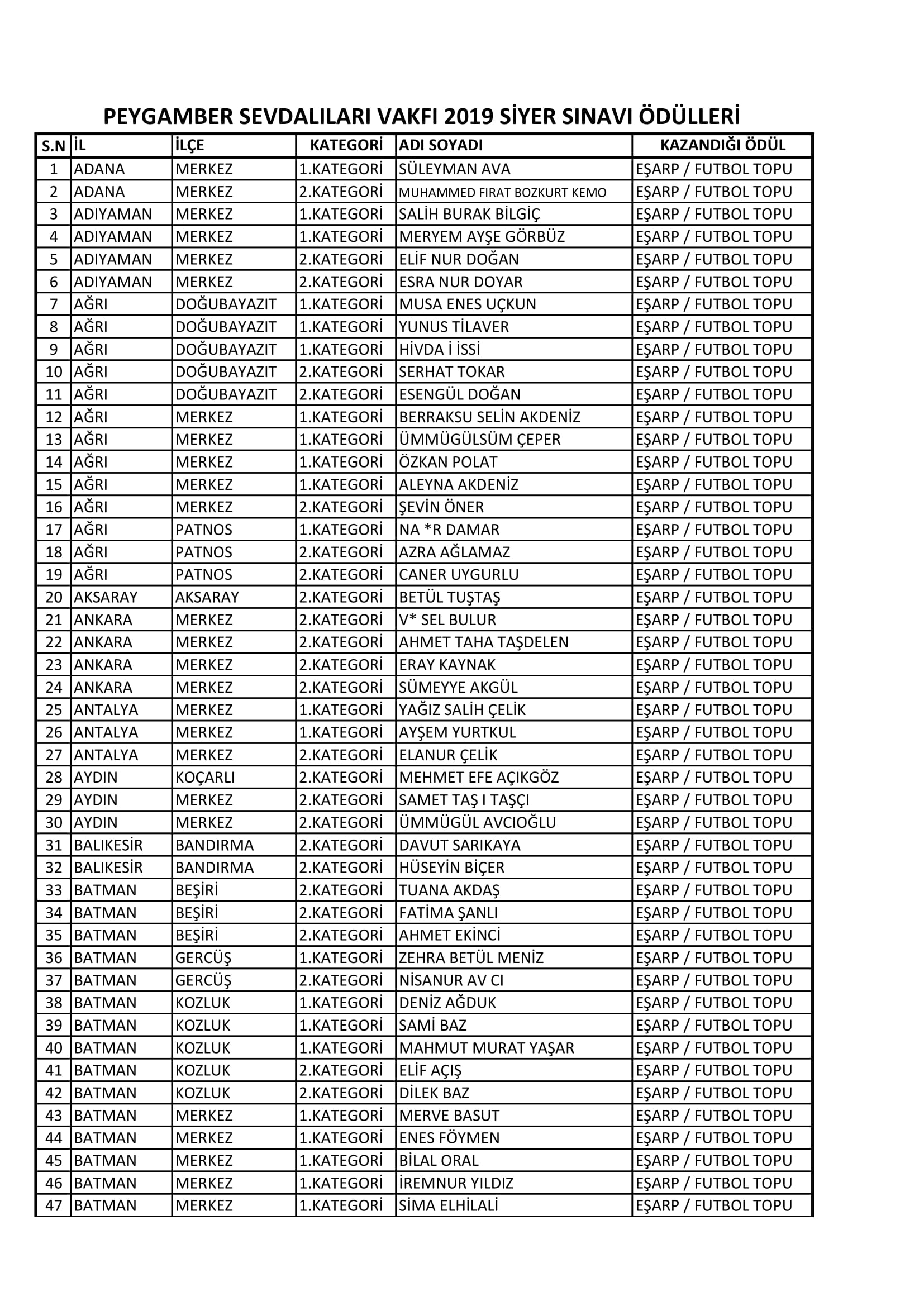 PEYGAMBER SEVDALILARI VAKFI 2019 SİYER SINAVI ÖDÜLLERİ

| S.N | İL | İLÇE | KATEGORİ | ADI SOYADI | KAZANDIĞI ÖDÜL |
|---|---|---|---|---|---|
| 1 | ADANA | MERKEZ | 1.KATEGORİ | SÜLEYMAN AVA | EŞARP / FUTBOL TOPU |
| 2 | ADANA | MERKEZ | 2.KATEGORİ | MUHAMMED FIRAT BOZKURT KEMO | EŞARP / FUTBOL TOPU |
| 3 | ADIYAMAN | MERKEZ | 1.KATEGORİ | SALİH BURAK BİLGİÇ | EŞARP / FUTBOL TOPU |
| 4 | ADIYAMAN | MERKEZ | 1.KATEGORİ | MERYEM AYŞE GÖRBÜZ | EŞARP / FUTBOL TOPU |
| 5 | ADIYAMAN | MERKEZ | 2.KATEGORİ | ELİF NUR DOĞAN | EŞARP / FUTBOL TOPU |
| 6 | ADIYAMAN | MERKEZ | 2.KATEGORİ | ESRA NUR DOYAR | EŞARP / FUTBOL TOPU |
| 7 | AĞRI | DOĞUBAYAZIT | 1.KATEGORİ | MUSA ENES UÇKUN | EŞARP / FUTBOL TOPU |
| 8 | AĞRI | DOĞUBAYAZIT | 1.KATEGORİ | YUNUS TİLAVER | EŞARP / FUTBOL TOPU |
| 9 | AĞRI | DOĞUBAYAZIT | 1.KATEGORİ | HİVDA İ İSSİ | EŞARP / FUTBOL TOPU |
| 10 | AĞRI | DOĞUBAYAZIT | 2.KATEGORİ | SERHAT TOKAR | EŞARP / FUTBOL TOPU |
| 11 | AĞRI | DOĞUBAYAZIT | 2.KATEGORİ | ESENGÜL DOĞAN | EŞARP / FUTBOL TOPU |
| 12 | AĞRI | MERKEZ | 1.KATEGORİ | BERRAKSU SELİN AKDENİZ | EŞARP / FUTBOL TOPU |
| 13 | AĞRI | MERKEZ | 1.KATEGORİ | ÜMMÜGÜLSÜM ÇEPER | EŞARP / FUTBOL TOPU |
| 14 | AĞRI | MERKEZ | 1.KATEGORİ | ÖZKAN POLAT | EŞARP / FUTBOL TOPU |
| 15 | AĞRI | MERKEZ | 1.KATEGORİ | ALEYNA AKDENİZ | EŞARP / FUTBOL TOPU |
| 16 | AĞRI | MERKEZ | 2.KATEGORİ | ŞEVİN ÖNER | EŞARP / FUTBOL TOPU |
| 17 | AĞRI | PATNOS | 1.KATEGORİ | NA *R DAMAR | EŞARP / FUTBOL TOPU |
| 18 | AĞRI | PATNOS | 2.KATEGORİ | AZRA AĞLAMAZ | EŞARP / FUTBOL TOPU |
| 19 | AĞRI | PATNOS | 2.KATEGORİ | CANER UYGURLU | EŞARP / FUTBOL TOPU |
| 20 | AKSARAY | AKSARAY | 2.KATEGORİ | BETÜL TUŞTAŞ | EŞARP / FUTBOL TOPU |
| 21 | ANKARA | MERKEZ | 2.KATEGORİ | V* SEL BULUR | EŞARP / FUTBOL TOPU |
| 22 | ANKARA | MERKEZ | 2.KATEGORİ | AHMET TAHA TAŞDELEN | EŞARP / FUTBOL TOPU |
| 23 | ANKARA | MERKEZ | 2.KATEGORİ | ERAY KAYNAK | EŞARP / FUTBOL TOPU |
| 24 | ANKARA | MERKEZ | 2.KATEGORİ | SÜMEYYE AKGÜL | EŞARP / FUTBOL TOPU |
| 25 | ANTALYA | MERKEZ | 1.KATEGORİ | YAĞIZ SALİH ÇELİK | EŞARP / FUTBOL TOPU |
| 26 | ANTALYA | MERKEZ | 1.KATEGORİ | AYŞEM YURTKUL | EŞARP / FUTBOL TOPU |
| 27 | ANTALYA | MERKEZ | 2.KATEGORİ | ELANUR ÇELİK | EŞARP / FUTBOL TOPU |
| 28 | AYDIN | KOÇARLI | 2.KATEGORİ | MEHMET EFE AÇIKGÖZ | EŞARP / FUTBOL TOPU |
| 29 | AYDIN | MERKEZ | 2.KATEGORİ | SAMET TAŞ I TAŞÇI | EŞARP / FUTBOL TOPU |
| 30 | AYDIN | MERKEZ | 2.KATEGORİ | ÜMMÜGÜL AVCIOĞLU | EŞARP / FUTBOL TOPU |
| 31 | BALIKESİR | BANDIRMA | 2.KATEGORİ | DAVUT SARIKAYA | EŞARP / FUTBOL TOPU |
| 32 | BALIKESİR | BANDIRMA | 2.KATEGORİ | HÜSEYİN BİÇER | EŞARP / FUTBOL TOPU |
| 33 | BATMAN | BEŞİRİ | 2.KATEGORİ | TUANA AKDAŞ | EŞARP / FUTBOL TOPU |
| 34 | BATMAN | BEŞİRİ | 2.KATEGORİ | FATİMA ŞANLI | EŞARP / FUTBOL TOPU |
| 35 | BATMAN | BEŞİRİ | 2.KATEGORİ | AHMET EKİNCİ | EŞARP / FUTBOL TOPU |
| 36 | BATMAN | GERCÜŞ | 1.KATEGORİ | ZEHRA BETÜL MENİZ | EŞARP / FUTBOL TOPU |
| 37 | BATMAN | GERCÜŞ | 2.KATEGORİ | NİSANUR AV CI | EŞARP / FUTBOL TOPU |
| 38 | BATMAN | KOZLUK | 1.KATEGORİ | DENİZ AĞDUK | EŞARP / FUTBOL TOPU |
| 39 | BATMAN | KOZLUK | 1.KATEGORİ | SAMİ BAZ | EŞARP / FUTBOL TOPU |
| 40 | BATMAN | KOZLUK | 1.KATEGORİ | MAHMUT MURAT YAŞAR | EŞARP / FUTBOL TOPU |
| 41 | BATMAN | KOZLUK | 2.KATEGORİ | ELİF AÇIŞ | EŞARP / FUTBOL TOPU |
| 42 | BATMAN | KOZLUK | 2.KATEGORİ | DİLEK BAZ | EŞARP / FUTBOL TOPU |
| 43 | BATMAN | MERKEZ | 1.KATEGORİ | MERVE BASUT | EŞARP / FUTBOL TOPU |
| 44 | BATMAN | MERKEZ | 1.KATEGORİ | ENES FÖYMEN | EŞARP / FUTBOL TOPU |
| 45 | BATMAN | MERKEZ | 1.KATEGORİ | BİLAL ORAL | EŞARP / FUTBOL TOPU |
| 46 | BATMAN | MERKEZ | 1.KATEGORİ | İREMNUR YILDIZ | EŞARP / FUTBOL TOPU |
| 47 | BATMAN | MERKEZ | 1.KATEGORİ | SİMA ELHİLALİ | EŞARP / FUTBOL TOPU |